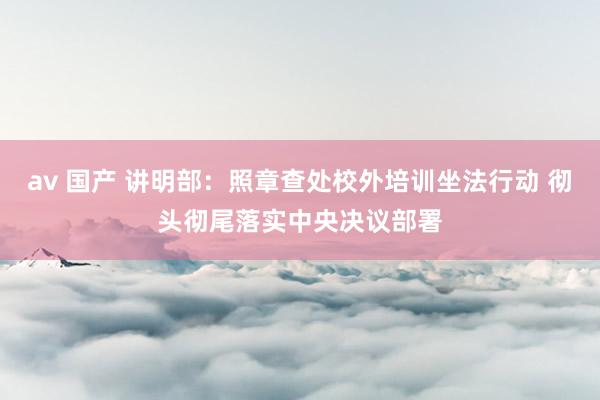 av 国产 讲明部：照章查处校外培训坐法行动 彻头彻尾落实中央决议部署